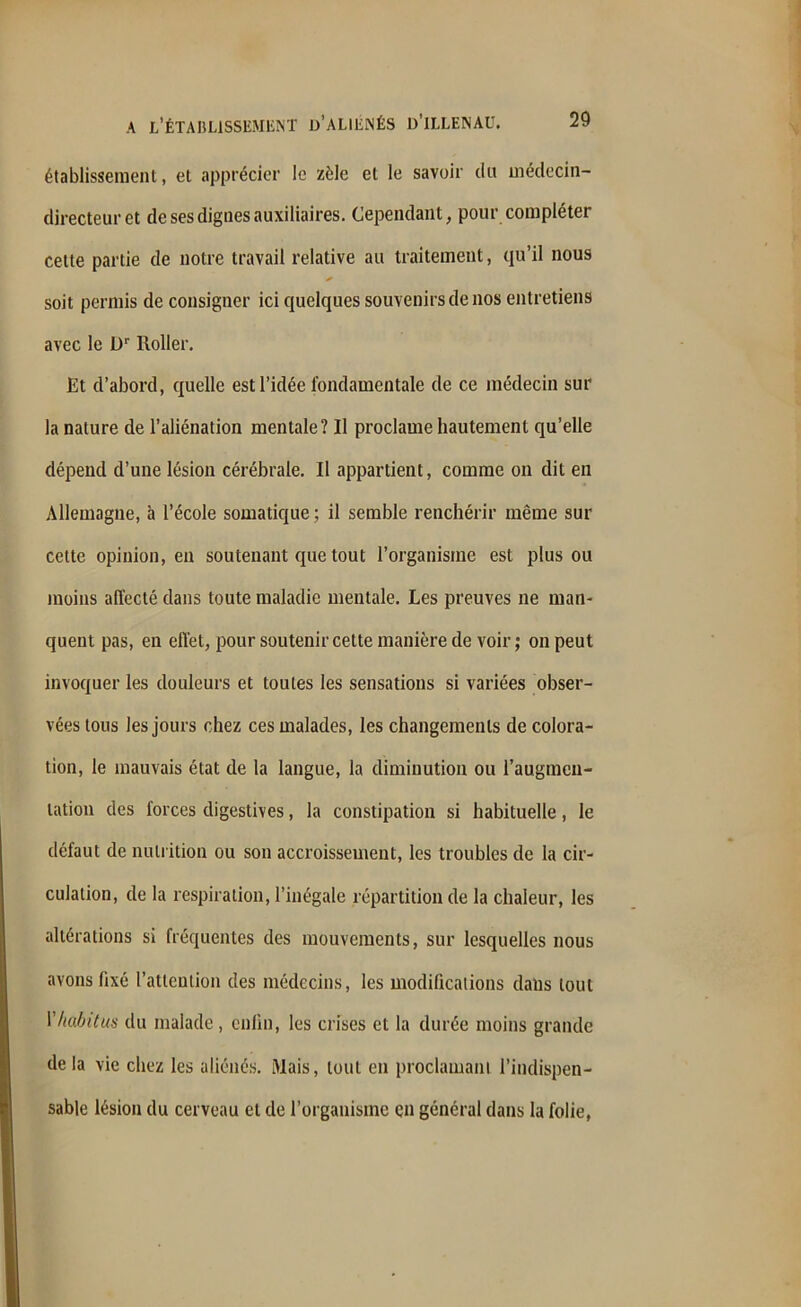 A L'ÉTABLISSEMENT D'ALIÉNÉS D'ILLENAU. 29

établissement, et apprécier le zèle et le savoir du médecin-directeur et de ses dignes auxiliaires. Cependant, pour compléter cette partie de notre travail relative au traitement, qu'il nous soit permis de consigner ici quelques souvenirs de nos entretiens avec le Dr Roller.

Et d'abord, quelle est l'idée fondamentale de ce médecin sur la nature de l'aliénation mentale? Il proclame hautement qu'elle dépend d'une lésion cérébrale. Il appartient, comme on dit en Allemagne, à l'école somatique; il semble renchérir même sur cette opinion, en soutenant que tout l'organisme est plus ou moins affecté dans toute maladie mentale. Les preuves ne manquent pas, en effet, pour soutenir cette manière de voir; on peut invoquer les douleurs et toutes les sensations si variées observées tous les jours chez ces malades, les changements de coloration, le mauvais état de la langue, la diminution ou l'augmentation des forces digestives, la constipation si habituelle, le défaut de nutrition ou son accroissement, les troubles de la circulation, de la respiration, l'inégale répartition de la chaleur, les altérations si fréquentes des mouvements, sur lesquelles nous avons fixé l'attention des médecins, les modifications dans tout l'habitus du malade, enfin, les crises et la durée moins grande de la vie chez les aliénés. Mais, tout en proclamant l'indispensable lésion du cerveau et de l'organisme en général dans la folie,